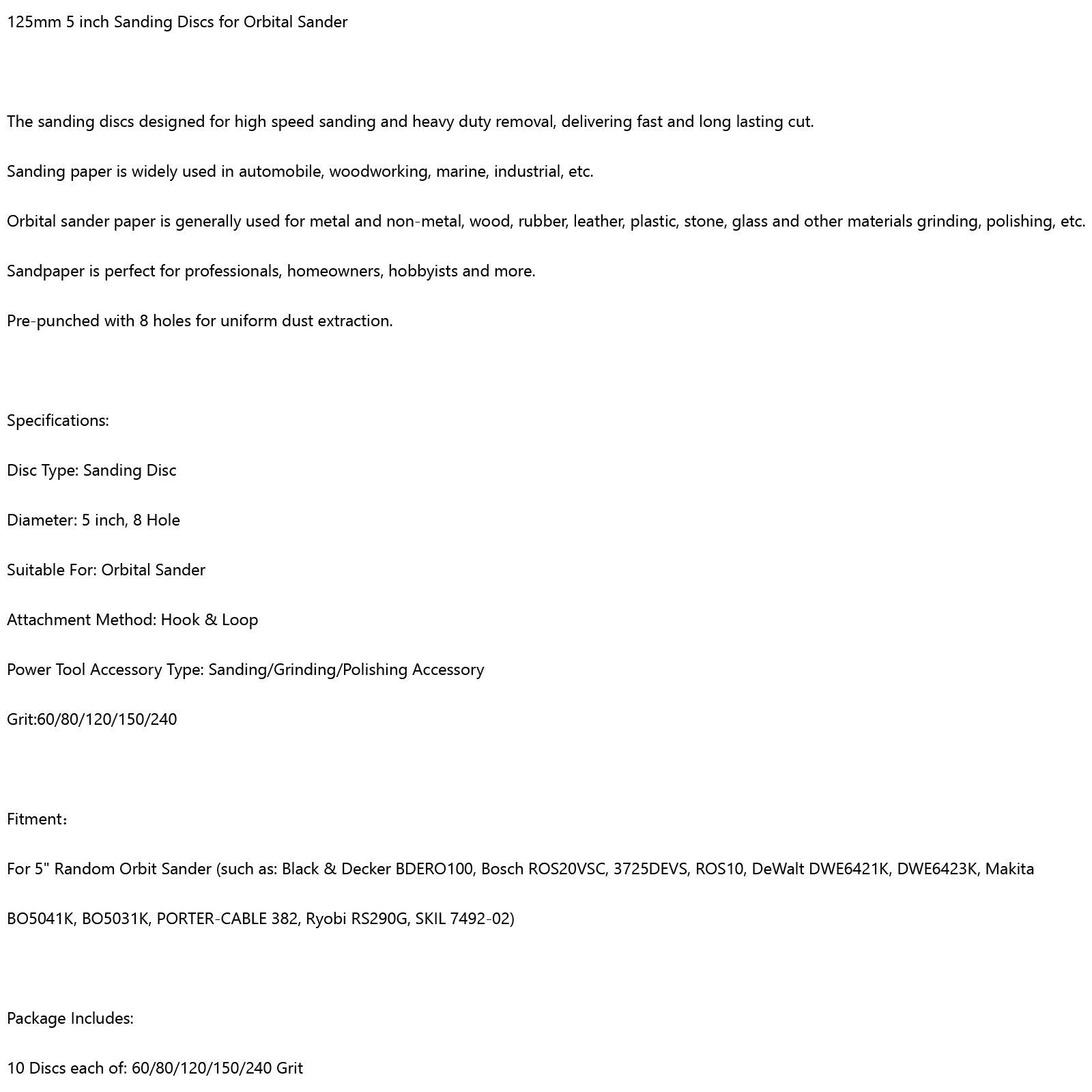 125mm 5 inch Sanding Discs for Orbital Sander

The sanding discs designed for high speed sanding and heavy duty removal, delivering fast and long lasting cut.

Sanding paper is widely used in automobile, woodworking, marine, industrial, etc.

Orbital sander paper is generally used for metal and non-metal, wood, rubber, leather, plastic, stone, glass and other materials grinding, polishing, etc.

Sandpaper is perfect for professionals, homeowners, hobbyists and more.

Pre-punched with 8 holes for uniform dust extraction.

Specifications:

Disc Type: Sanding Disc

Diameter: 5 inch, 8 Hole

Suitable For: Orbital Sander

Attachment Method: Hook & Loop

Power Tool Accessory Type: Sanding/Grinding/Polishing Accessory

Grit:60/80/120/150/240

Fitment：

For 5" Random Orbit Sander (such as: Black & Decker BDERO100, Bosch ROS20VSC, 3725DEVS, ROS10, DeWalt DWE6421K, DWE6423K, Makita

BO5041K, BO5031K, PORTER-CABLE 382, Ryobi RS290G, SKIL 7492-02)

Package Includes:

10 Discs each of: 60/80/120/150/240 Grit